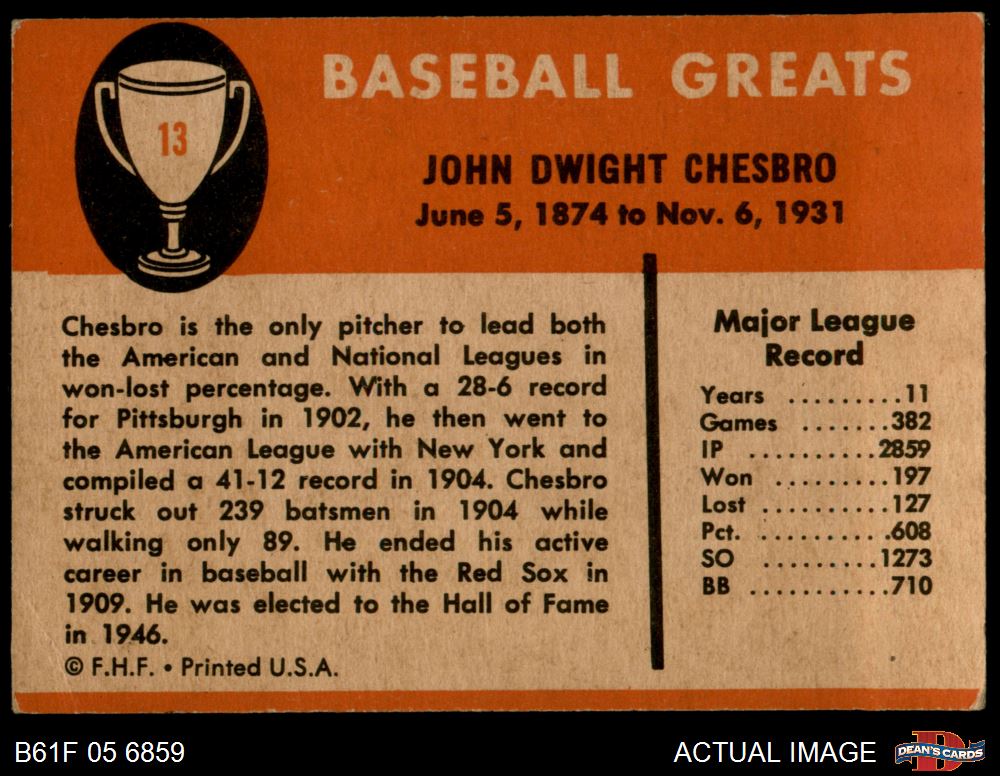 13

BASEBALL GREATS

JOHN DWIGHT CHESBRO
June 5, 1874 to Nov. 6, 1931

Chesbro is the only pitcher to lead both the American and National Leagues in won-lost percentage. With a 28-6 record for Pittsburgh in 1902, he then went to the American League with New York and compiled a 41-12 record in 1904. Chesbro struck out 239 batsmen in 1904 while walking only 89. He ended his active career in baseball with the Red Sox in 1909. He was elected to the Hall of Fame in 1946.

© F.H.F. • Printed U.S.A.

Major League Record

Years 11
Games 382
IP 2859
Won 197
Lost 127
Pct. .608
SO 1273
BB 710

B61F 05 6859

ACTUAL IMAGE

DEAN'S CARDS